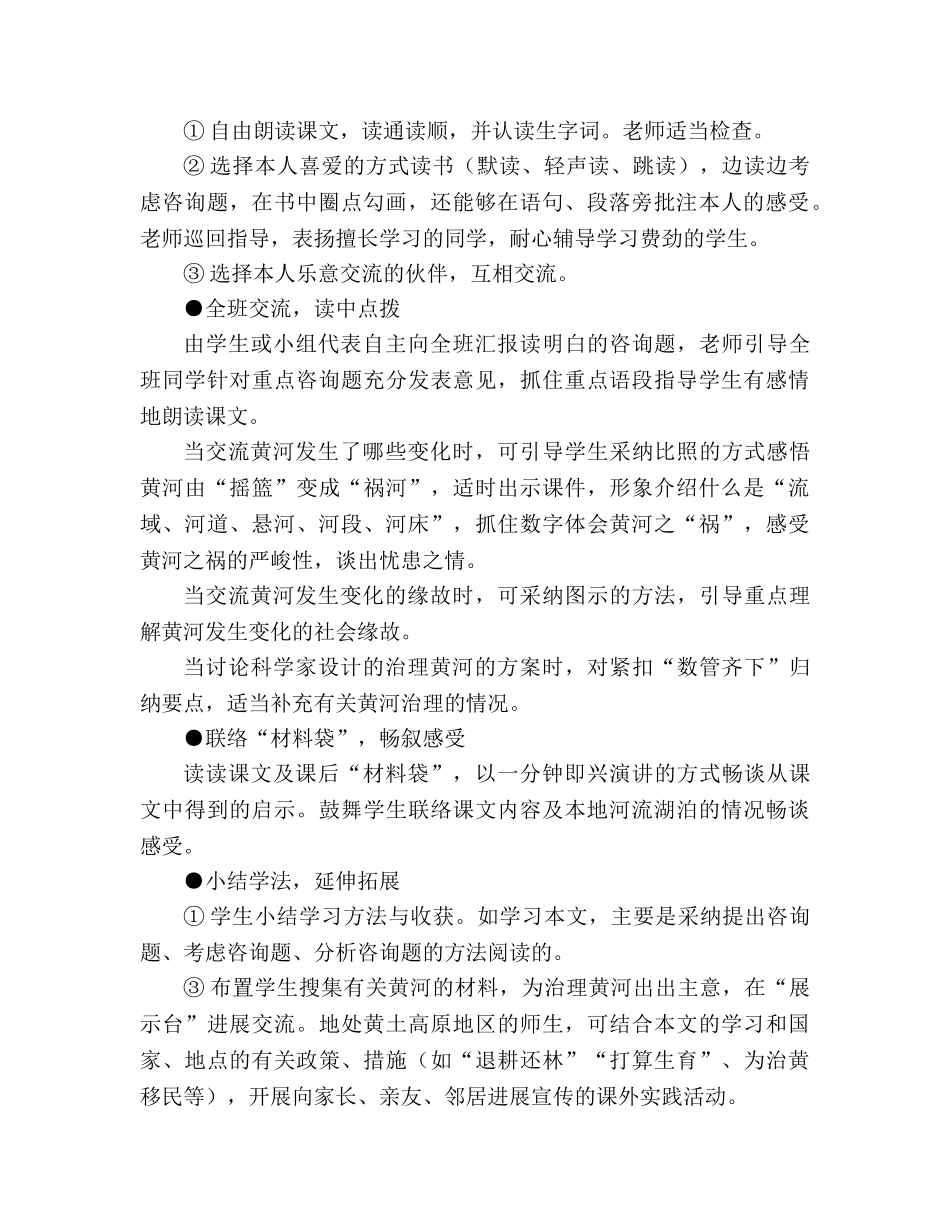 ① 自由朗读课文，读通读顺，并认读生字词。老师适当检查。

② 选择本人喜爱的方式读书（默读、轻声读、跳读），边读边考虑咨询题，在书中圈点勾画，还能够在语句、段落旁批注本人的感受。老师巡回指导，表扬擅长学习的同学，耐心辅导学习费劲的学生。

③ 选择本人乐意交流的伙伴，互相交流。

●全班交流，读中点拨

由学生或小组代表自主向全班汇报读明白的咨询题，老师引导全班同学针对重点咨询题充分发表意见，抓住重点语段指导学生有感情地朗读课文。

当交流黄河发生了哪些变化时，可引导学生采纳比照的方式感悟黄河由“摇篮”变成“祸河”，适时出示课件，形象介绍什么是“流域、河道、悬河、河段、河床”，抓住数字体会黄河之“祸”，感受黄河之祸的严峻性，谈出忧患之情。

当交流黄河发生变化的缘故时，可采纳图示的方法，引导重点理解黄河发生变化的社会缘故。

当讨论科学家设计的治理黄河的方案时，对紧扣“数管齐下”归纳要点，适当补充有关黄河治理的情况。

●联络“材料袋”，畅叙感受

读读课文及课后“材料袋”，以一分钟即兴演讲的方式畅谈从课文中得到的启示。鼓舞学生联络课文内容及本地河流湖泊的情况畅谈感受。

●小结学法，延伸拓展

① 学生小结学习方法与收获。如学习本文，主要是采纳提出咨询题、考虑咨询题、分析咨询题的方法阅读的。

③ 布置学生搜集有关黄河的材料，为治理黄河出出主意，在“展示台”进展交流。地处黄土高原地区的师生，可结合本文的学习和国家、地点的有关政策、措施（如“退耕还林”“打算生育”、为治黄移民等），开展向家长、亲友、邻居进展宣传的课外实践活动。